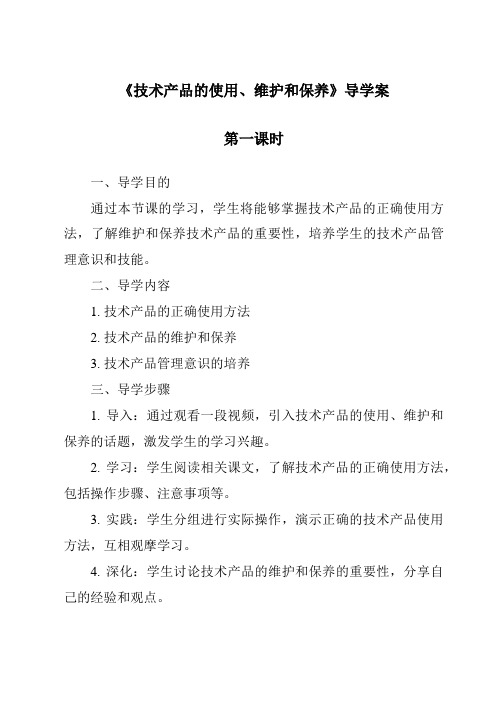 《技术产品的使用、维护和保养》导学案

第一课时

一、导学目的

通过本节课的学习，学生将能够掌握技术产品的正确使用方法，了解维护和保养技术产品的重要性，培养学生的技术产品管理意识和技能。

二、导学内容

1. 技术产品的正确使用方法

2. 技术产品的维护和保养

3. 技术产品管理意识的培养

三、导学步骤

1. 导入：通过观看一段视频，引入技术产品的使用、维护和保养的话题，激发学生的学习兴趣。

2. 学习：学生阅读相关课文，了解技术产品的正确使用方法，包括操作步骤、注意事项等。

3. 实践：学生分组进行实际操作，演示正确的技术产品使用方法，互相观摩学习。

4. 深化：学生讨论技术产品的维护和保养的重要性，分享自己的经验和观点。